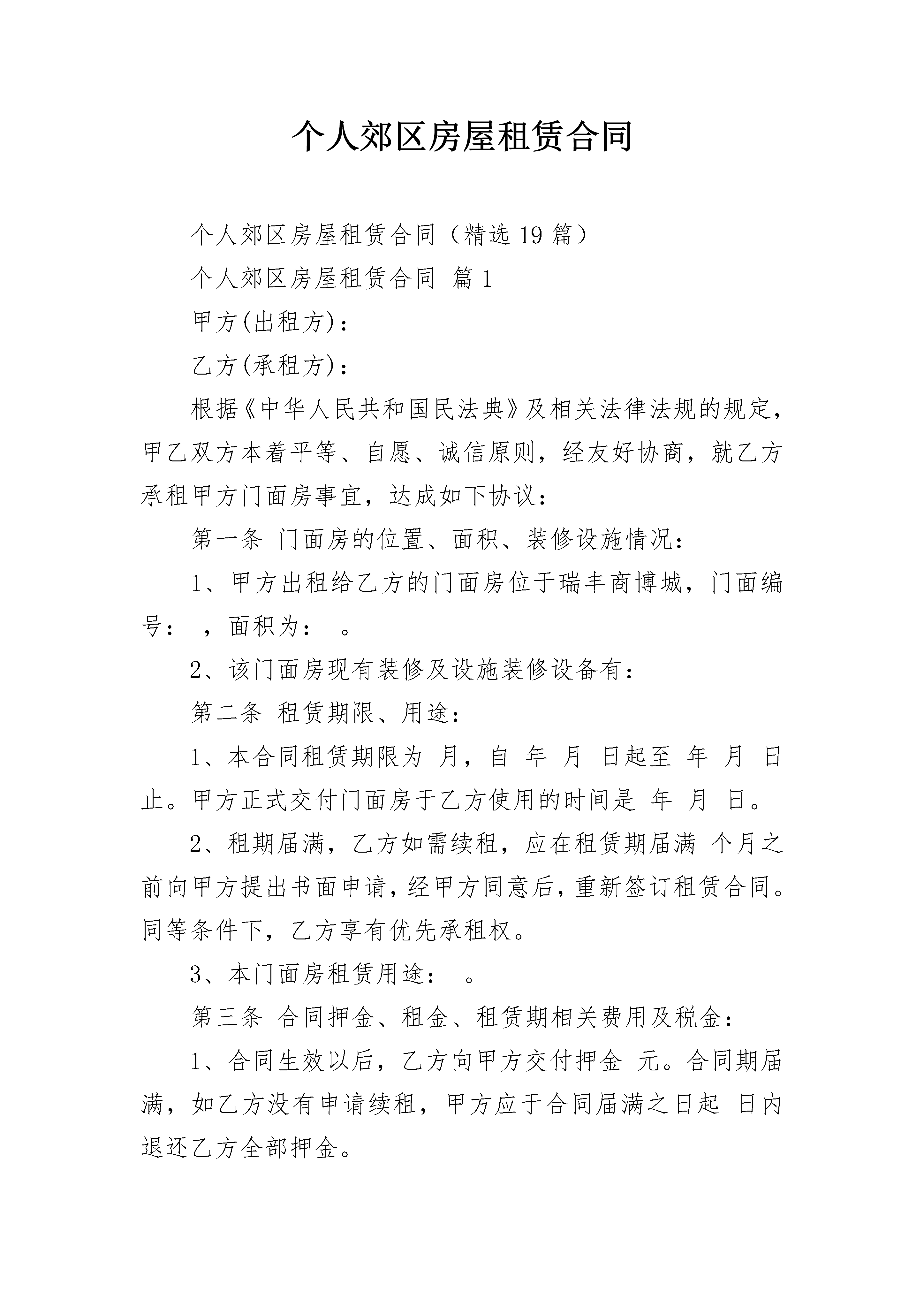 个人郊区房屋租赁合同

个人郊区房屋租赁合同（精选19篇）

个人郊区房屋租赁合同 篇1

甲方(出租方)：

乙方(承租方)：

根据《中华人民共和国民法典》及相关法律法规的规定，甲乙双方本着平等、自愿、诚信原则，经友好协商，就乙方承租甲方门面房事宜，达成如下协议：

第一条 门面房的位置、面积、装修设施情况：

1、甲方出租给乙方的门面房位于瑞丰商博城，门面编号： ，面积为： 。

2、该门面房现有装修及设施装修设备有：

第二条 租赁期限、用途：

1、本合同租赁期限为 月，自 年 月 日起至 年 月 日止。甲方正式交付门面房于乙方使用的时间是 年 月 日。

2、租期届满，乙方如需续租，应在租赁期届满 个月之前向甲方提出书面申请，经甲方同意后，重新签订租赁合同。同等条件下，乙方享有优先承租权。

3、本门面房租赁用途： 。

第三条 合同押金、租金、租赁期相关费用及税金：

1、合同生效以后，乙方向甲方交付押金 元。合同期届满，如乙方没有申请续租，甲方应于合同届满之日起 日内退还乙方全部押金。